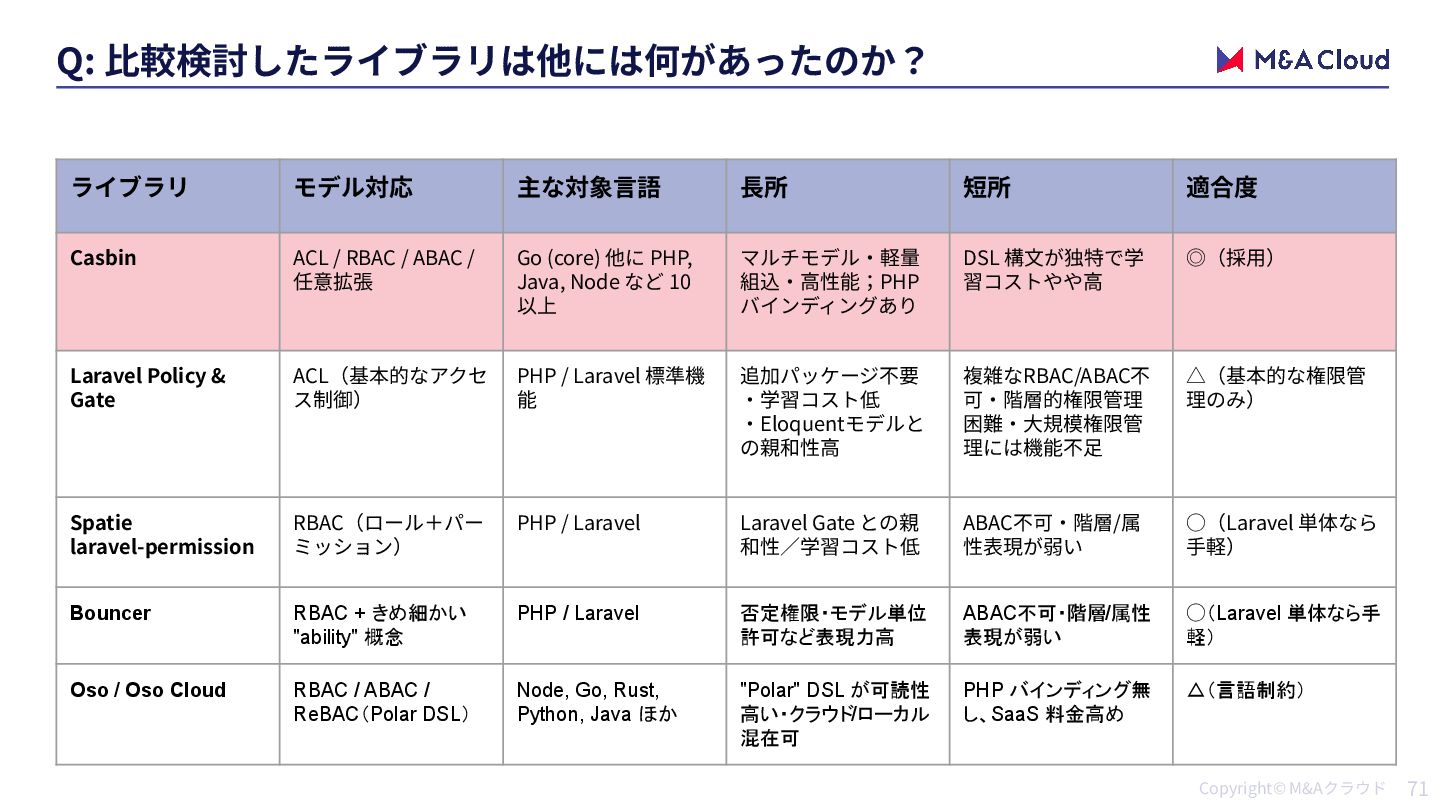 Q: 比較検討したライブラリは他には何があったのか？

M&A Cloud

| ライブラリ | モデル対応 | 主な対象言語 | 長所 | 短所 | 適合度 |
|---|---|---|---|---|---|
| Casbin | ACL / RBAC / ABAC / 任意拡張 | Go (core) 他に PHP, Java, Node など 10 以上 | マルチモデル・軽量組込・高性能；PHP バインディングあり | DSL 構文が独特で学習コストやや高 | ◎（採用） |
| Laravel Policy & Gate | ACL（基本的なアクセス制御） | PHP / Laravel 標準機能 | 追加パッケージ不要・学習コスト低・Eloquentモデルとの親和性高 | 複雑なRBAC/ABAC不可・階層的権限管理困難・大規模権限管理には機能不足 | △（基本的な権限管理のみ） |
| Spatie laravel-permission | RBAC（ロール＋パーミッション） | PHP / Laravel | Laravel Gate との親和性／学習コスト低 | ABAC不可・階層/属性表現が弱い | ○（Laravel 単体なら手軽） |
| Bouncer | RBAC + きめ細かい "ability" 概念 | PHP / Laravel | 否定権限･モデル単位許可など表現力高 | ABAC不可･階層/属性表現が弱い | ○（Laravel 単体なら手軽） |
| Oso / Oso Cloud | RBAC / ABAC / ReBAC（Polar DSL） | Node, Go, Rust, Python, Java ほか | "Polar" DSL が可読性高い･クラウド/ローカル混在可 | PHP バインディング無し、SaaS 料金高め | △（言語制約） |

Copyright© M&Aクラウド 71